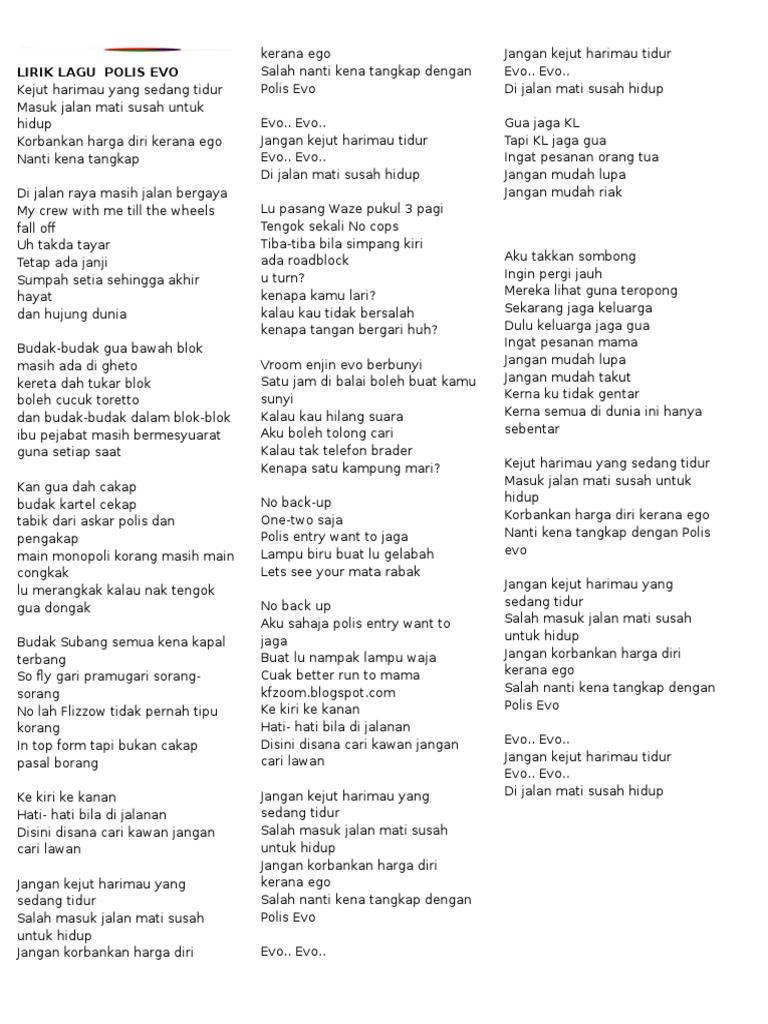 LIRIK LAGU POLIS EVO
Kejut harimau yang sedang tidur
Masuk jalan mati susah untuk hidup
Korbankan harga diri kerana ego
Nanti kena tangkap

Di jalan raya masih jalan bergaya
My crew with me till the wheels fall off
Uh takda tayar
Tetap ada janji
Sumpah setia sehingga akhir hayat
dan hujung dunia

Budak-budak gua bawah blok
masih ada di gheto
kereta dah tukar blok
boleh cucuk toretto
dan budak-budak dalam blok-blok
ibu pejabat masih bermesyuarat
guna setiap saat

Kan gua dah cakap
budak kartel cekap
tabik dari askar polis dan pengakap
main monopoli korang masih main congkak
lu merangkak kalau nak tengok
gua dongak

Budak Subang semua kena kapal terbang
So fly gari pramugari sorang-sorang
No lah Flizzow tidak pernah tipu korang
In top form tapi bukan cakap pasal borang

Ke kiri ke kanan
Hati- hati bila di jalanan
Disini disana cari kawan jangan cari lawan

Jangan kejut harimau yang sedang tidur
Salah masuk jalan mati susah untuk hidup
Jangan korbankan harga diri
kerana ego
Salah nanti kena tangkap dengan Polis Evo

Evo.. Evo..
Jangan kejut harimau tidur
Evo.. Evo..
Di jalan mati susah hidup

Lu pasang Waze pukul 3 pagi
Tengok sekali No cops
Tiba-tiba bila simpang kiri
ada roadblock
u turn?
kenapa kamu lari?
kalau kau tidak bersalah
kenapa tangan bergari huh?

Vroom enjin evo berbunyi
Satu jam di balai boleh buat kamu sunyi
Kalau kau hilang suara
Aku boleh tolong cari
Kalau tak telefon brader
Kenapa satu kampung mari?

No back-up
One-two saja
Polis entry want to jaga
Lampu biru buat lu gelabah
Lets see your mata rabak

No back up
Aku sahaja polis entry want to jaga
Buat lu nampak lampu waja
Cuak better run to mama
kfzoom.blogspot.com
Ke kiri ke kanan
Hati- hati bila di jalanan
Disini disana cari kawan jangan cari lawan

Jangan kejut harimau yang sedang tidur
Salah masuk jalan mati susah untuk hidup
Jangan korbankan harga diri kerana ego
Salah nanti kena tangkap dengan Polis Evo

Evo.. Evo..
Jangan kejut harimau tidur
Evo.. Evo..
Di jalan mati susah hidup

Gua jaga KL
Tapi KL jaga gua
Ingat pesanan orang tua
Jangan mudah lupa
Jangan mudah riak

Aku takkan sombong
Ingin pergi jauh
Mereka lihat guna teropong
Sekarang jaga keluarga
Dulu keluarga jaga gua
Ingat pesanan mama
Jangan mudah lupa
Jangan mudah takut
Kerna ku tidak gentar
Kerna semua di dunia ini hanya sebentar

Kejut harimau yang sedang tidur
Masuk jalan mati susah untuk hidup
Korbankan harga diri kerana ego
Nanti kena tangkap dengan Polis evo

Jangan kejut harimau yang sedang tidur
Salah masuk jalan mati susah untuk hidup
Jangan korbankan harga diri kerana ego
Salah nanti kena tangkap dengan Polis Evo

Evo.. Evo..
Jangan kejut harimau tidur
Evo.. Evo..
Di jalan mati susah hidup